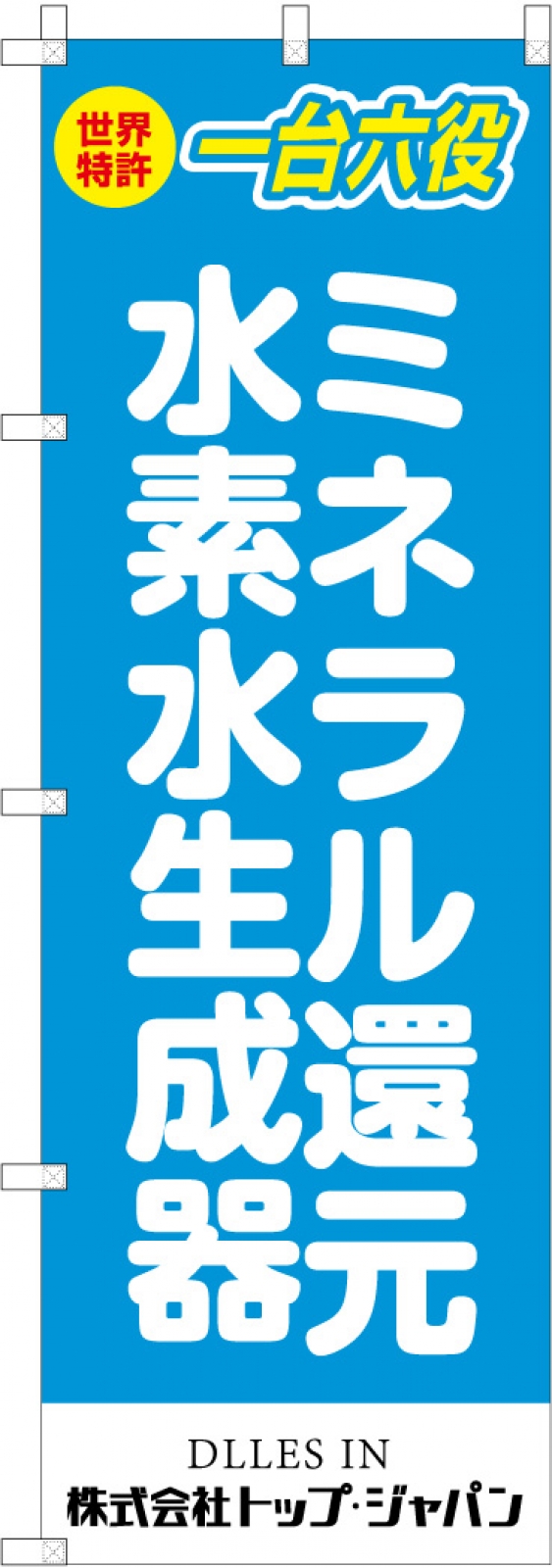 世界特許
一台六役

ミネラル還元
水素水生成器

DLLES IN
株式会社トップ･ジャパン